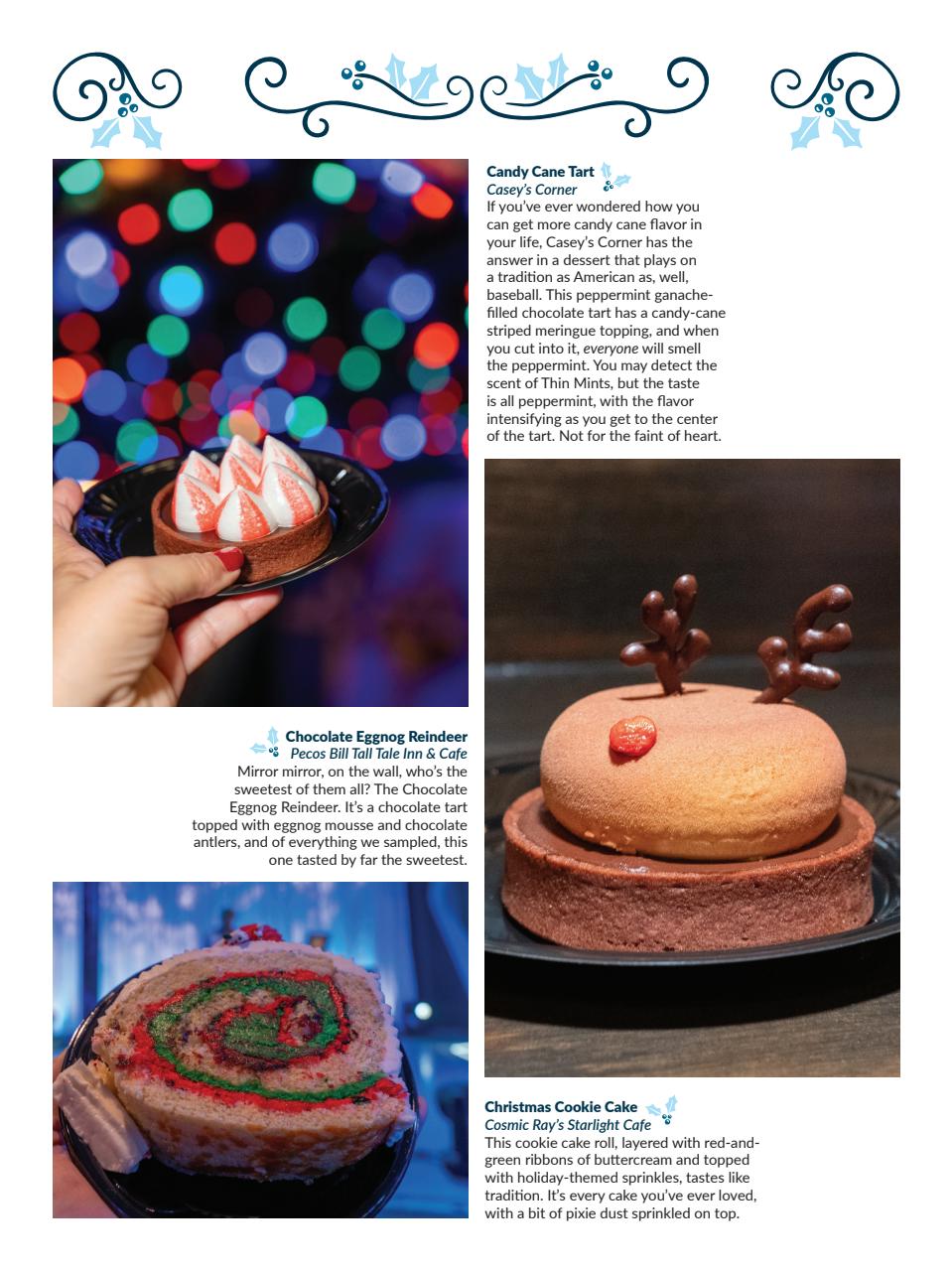 Candy Cane Tart
Casey's Corner
If you've ever wondered how you can get more candy cane flavor in your life, Casey's Corner has the answer in a dessert that plays on a tradition as American as, well, baseball. This peppermint ganache-filled chocolate tart has a candy-cane striped meringue topping, and when you cut into it, everyone will smell the peppermint. You may detect the scent of Thin Mints, but the taste is all peppermint, with the flavor intensifying as you get to the center of the tart. Not for the faint of heart.

Chocolate Eggnog Reindeer
Pecos Bill Tall Tale Inn & Cafe
Mirror mirror, on the wall, who's the sweetest of them all? The Chocolate Eggnog Reindeer. It's a chocolate tart topped with eggnog mousse and chocolate antlers, and of everything we sampled, this one tasted by far the sweetest.

Christmas Cookie Cake
Cosmic Ray's Starlight Cafe
This cookie cake roll, layered with red-and-green ribbons of buttercream and topped with holiday-themed sprinkles, tastes like tradition. It's every cake you've ever loved, with a bit of pixie dust sprinkled on top.